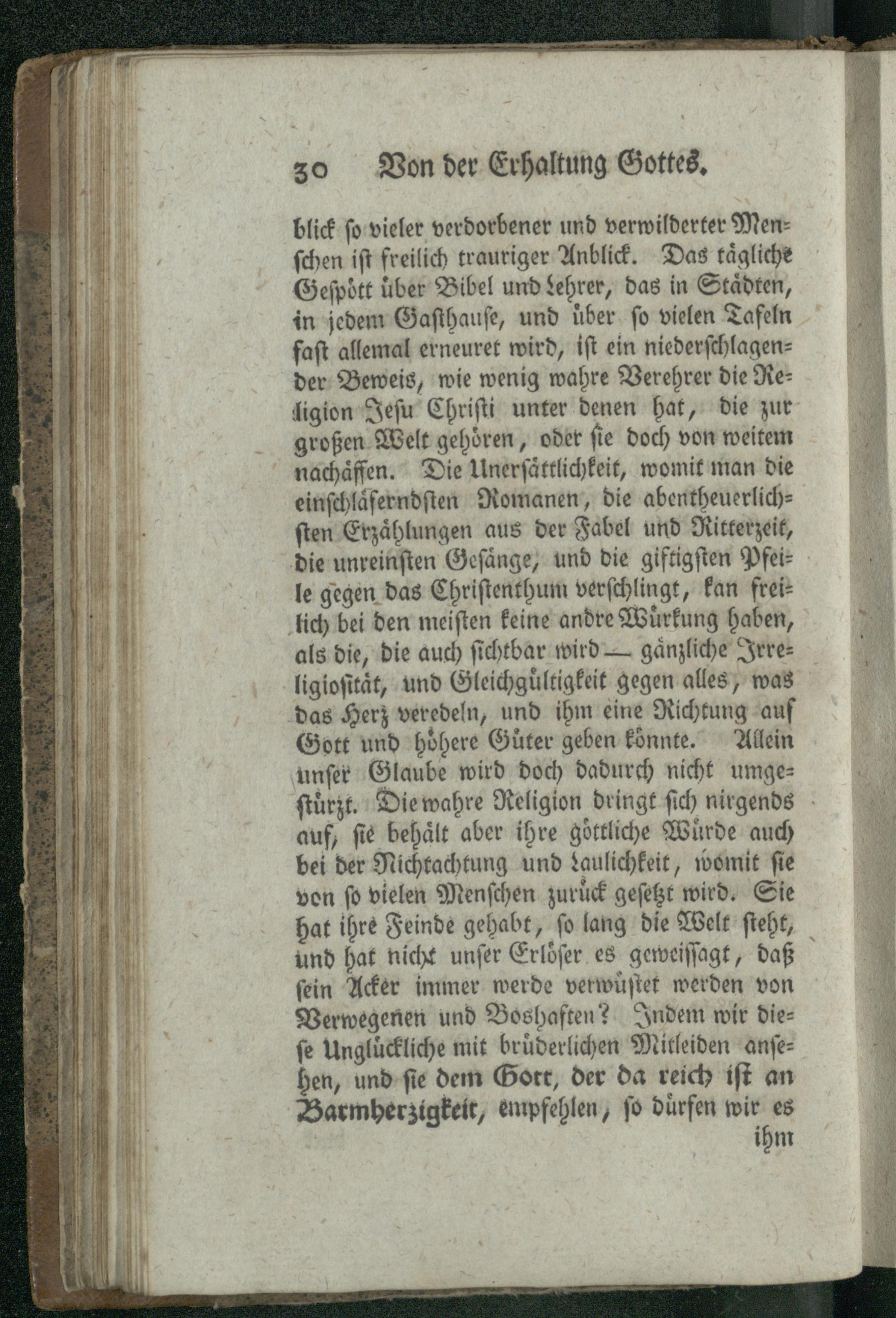 30 Von der Erhaltung Gottes.

blick so vieler verdorbener und verwilderter Menschen ist freilich trauriger Anblick. Das tägliche Gespött über Bibel und Lehrer, das in Städten, in jedem Gasthause, und über so vielen Tafeln fast allemal erneuret wird, ist ein niederschlagender Beweis, wie wenig wahre Verehrer die Religion Jesu Christi unter denen hat, die zur großen Welt gehören, oder sie doch von weitem nachäffen. Die Unersättlichkeit, womit man die einschläferndsten Romanen, die abentheuerlichsten Erzählungen aus der Fabel und Ritterzeit, die unreinsten Gesänge, und die giftigsten Pfeile gegen das Christenthum verschlingt, kan freilich bei den meisten keine andre Würkung haben, als die, die auch sichtbar wird — gänzliche Irreligiosität, und Gleichgültigkeit gegen alles, was das Herz veredeln, und ihm eine Richtung auf Gott und höhere Güter geben könnte. Allein unser Glaube wird doch dadurch nicht umgestürzt. Die wahre Religion dringt sich nirgends auf, sie behält aber ihre göttliche Würde auch bei der Nichtachtung und Laulichkeit, womit sie von so vielen Menschen zurück gesetzt wird. Sie hat ihre Feinde gehabt, so lang die Welt steht, und hat nicht unser Erlöser es geweissagt, daß sein Acker immer werde verwüstet werden von Verwegenen und Boshaften? Indem wir diese Unglückliche mit brüderlichen Mitleiden ansehen, und sie dem Gott, der da reich ist an Barmherzigkeit, empfehlen, so dürfen wir es ihm